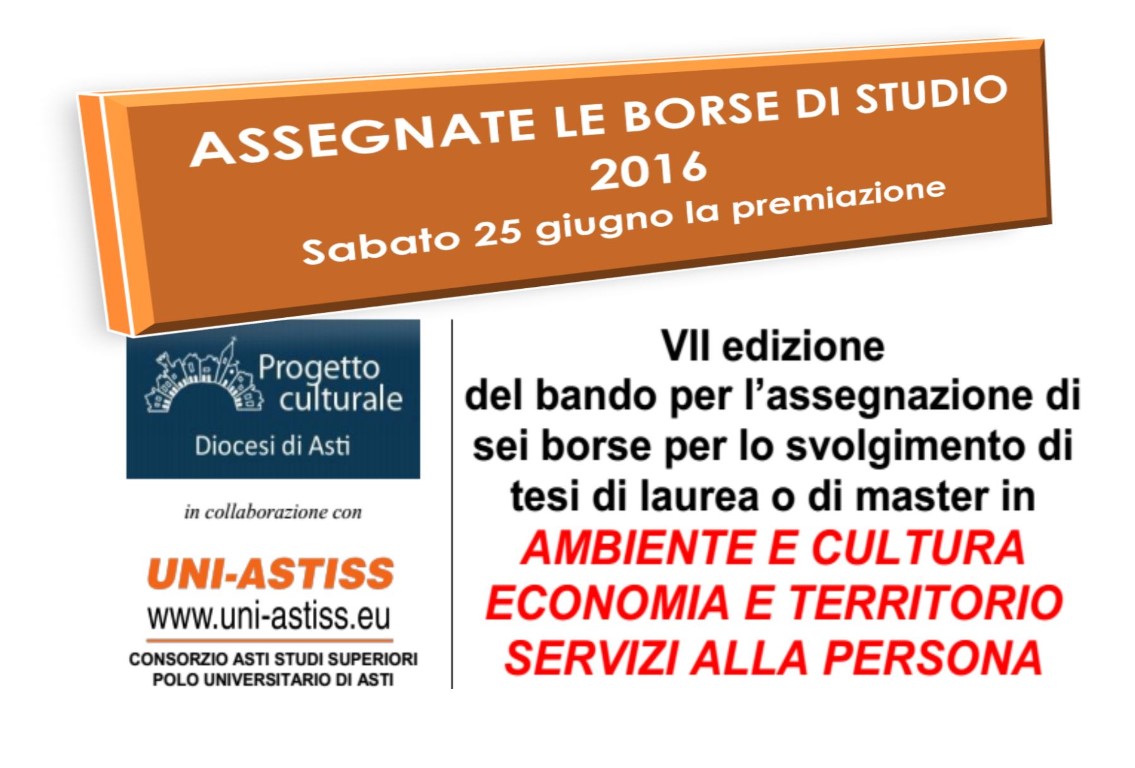 ASSEGNATE LE BORSE DI STUDIO
2016
Sabato 25 giugno la premiazione

Progetto culturale
Diocesi di Asti

in collaborazione con

UNI-ASTISS
www.uni-astiss.eu
CONSORZIO ASTI STUDI SUPERIORI
POLO UNIVERSITARIO DI ASTI

VII edizione
del bando per l'assegnazione di sei borse per lo svolgimento di tesi di laurea o di master in
AMBIENTE E CULTURA
ECONOMIA E TERRITORIO
SERVIZI ALLA PERSONA